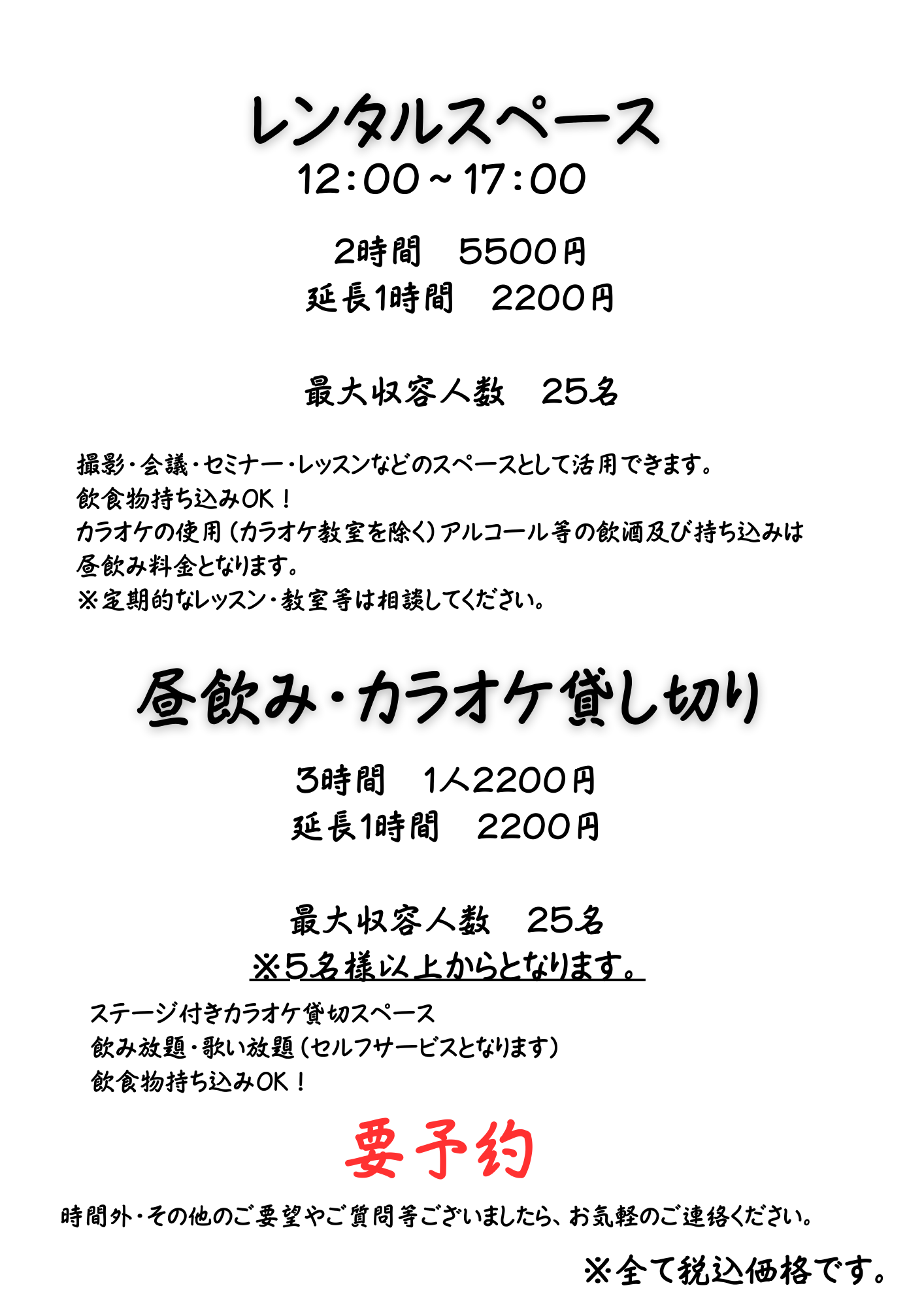 レンタルスペース
12:00～17:00

2時間　5500円
延長1時間　2200円

最大収容人数　25名

撮影・会議・セミナー・レッスンなどのスペースとして活用できます。
飲食物持ち込みOK！
カラオケの使用（カラオケ教室を除く）アルコール等の飲酒及び持ち込みは昼飲み料金となります。
※定期的なレッスン・教室等は相談してください。

昼飲み・カラオケ貸し切り

3時間　1人2200円
延長1時間　2200円

最大収容人数　25名
※5名様以上からとなります。

ステージ付きカラオケ貸切スペース
飲み放題・歌い放題（セルフサービスとなります）
飲食物持ち込みOK！

要予約

時間外・その他のご要望やご質問等ございましたら、お気軽のご連絡ください。

※全て税込価格です。